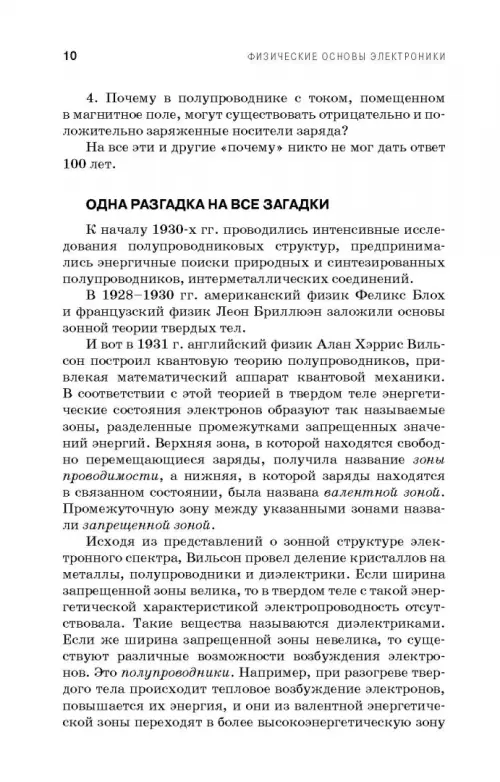 10 ФИЗИЧЕСКИЕ ОСНОВЫ ЭЛЕКТРОНИКИ

4. Почему в полупроводнике с током, помещенном в магнитное поле, могут существовать отрицательно и положительно заряженные носители заряда?

На все эти и другие «почему» никто не мог дать ответ 100 лет.

ОДНА РАЗГАДКА НА ВСЕ ЗАГАДКИ

К началу 1930-х гг. проводились интенсивные исследования полупроводниковых структур, предпринимались энергичные поиски природных и синтезированных полупроводников, интерметаллических соединений.

В 1928–1930 гг. американский физик Феликс Блох и французский физик Леон Бриллюэн заложили основы зонной теории твердых тел.

И вот в 1931 г. английский физик Алан Хэррис Вильсон построил квантовую теорию полупроводников, привлекая математический аппарат квантовой механики. В соответствии с этой теорией в твердом теле энергетические состояния электронов образуют так называемые зоны, разделенные промежутками запрещенных значений энергий. Верхняя зона, в которой находятся свободно перемещающиеся заряды, получила название зоны проводимости, а нижняя, в которой заряды находятся в связанном состоянии, была названа валентной зоной. Промежуточную зону между указанными зонами назвали запрещенной зоной.

Исходя из представлений о зонной структуре электронного спектра, Вильсон провел деление кристаллов на металлы, полупроводники и диэлектрики. Если ширина запрещенной зоны велика, то в твердом теле с такой энергетической характеристикой электропроводность отсутствовала. Такие вещества называются диэлектриками. Если же ширина запрещенной зоны невелика, то существуют различные возможности возбуждения электронов. Это полупроводники. Например, при разогреве твердого тела происходит тепловое возбуждение электронов, повышается их энергия, и они из валентной энергетической зоны переходят в более высокоэнергетическую зону